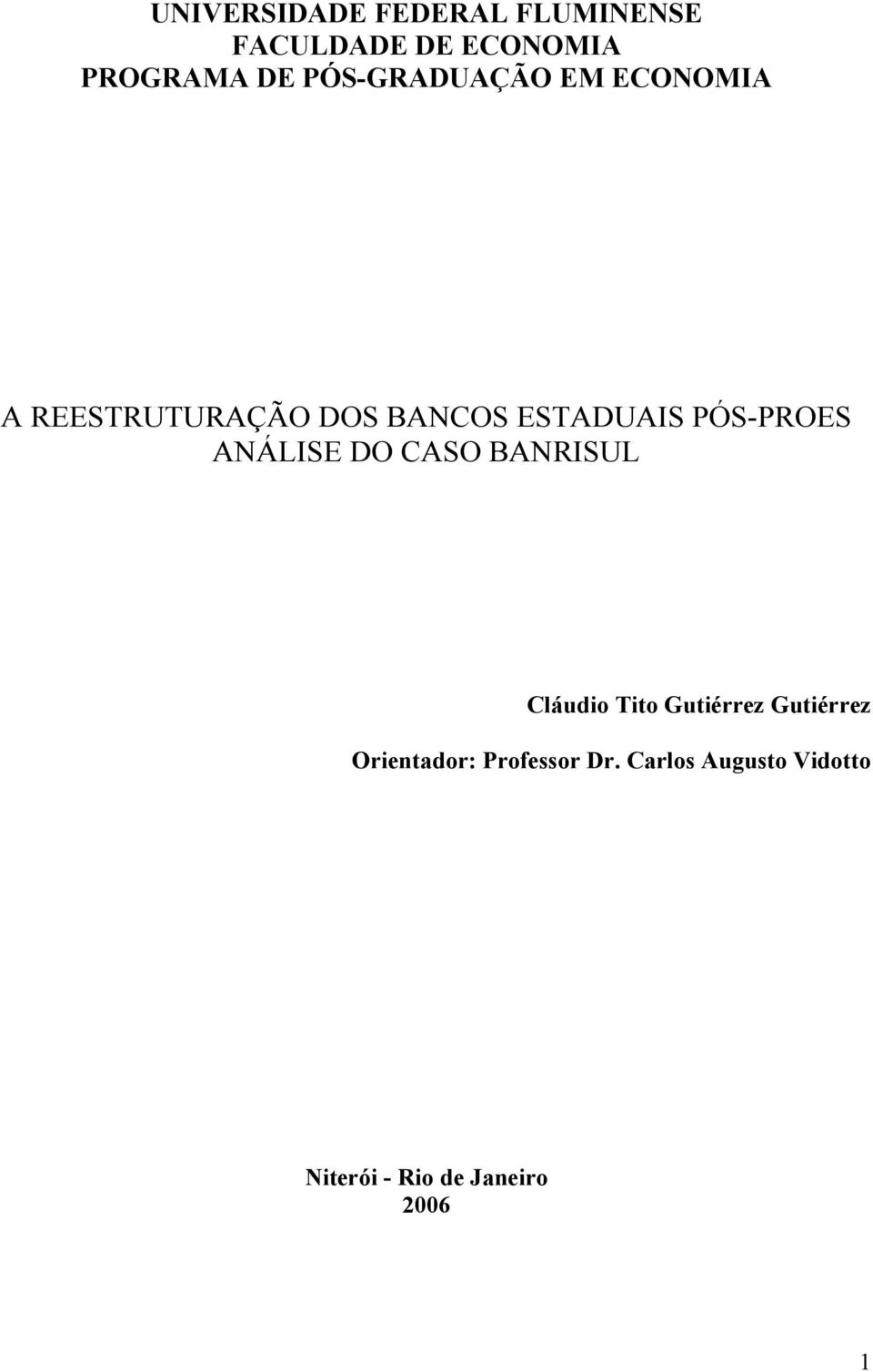 UNIVERSIDADE FEDERAL FLUMINENSE
FACULDADE DE ECONOMIA
PROGRAMA DE PÓS-GRADUAÇÃO EM ECONOMIA

A REESTRUTURAÇÃO DOS BANCOS ESTADUAIS PÓS-PROES
ANÁLISE DO CASO BANRISUL

Cláudio Tito Gutiérrez Gutiérrez

Orientador: Professor Dr. Carlos Augusto Vidotto

Niterói - Rio de Janeiro
2006

1